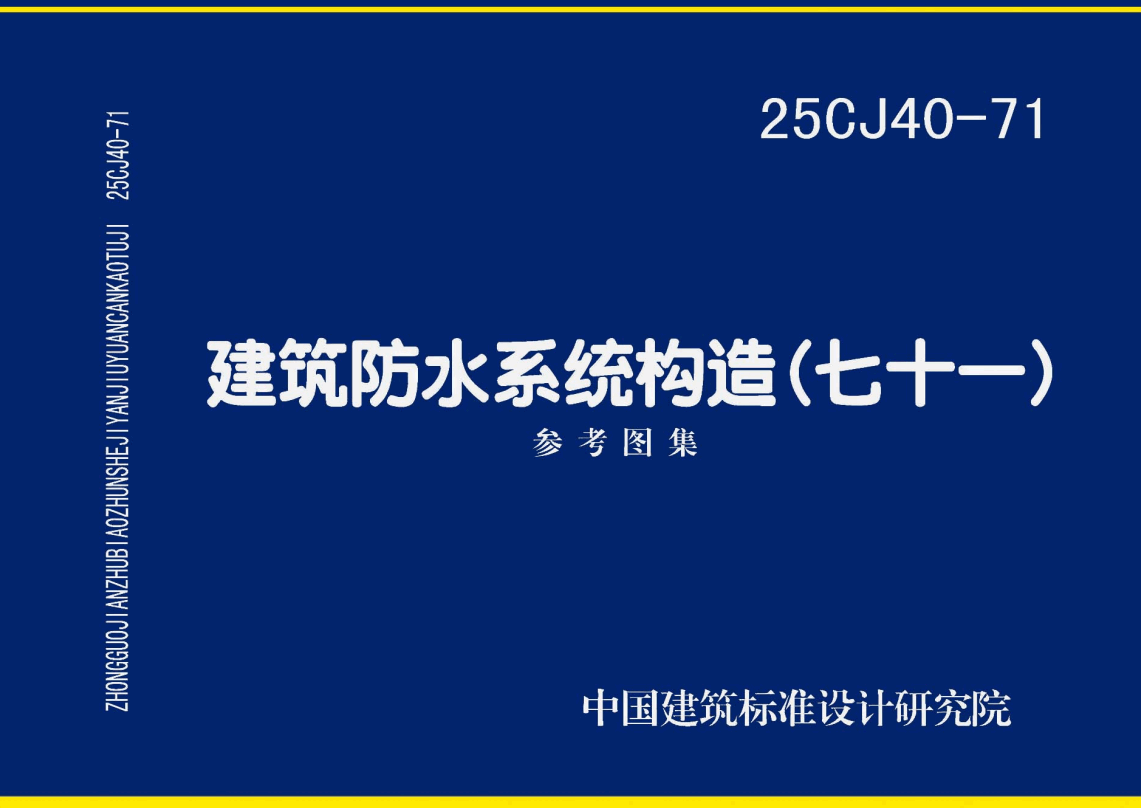 ZHONGGUOJIANZHUBIAOZHUNSHEJIYANJIUYUANCANKAOTUJI 25CJ40-71

25CJ40-71

建筑防水系统构造(七十一)

参考图集

中国建筑标准设计研究院